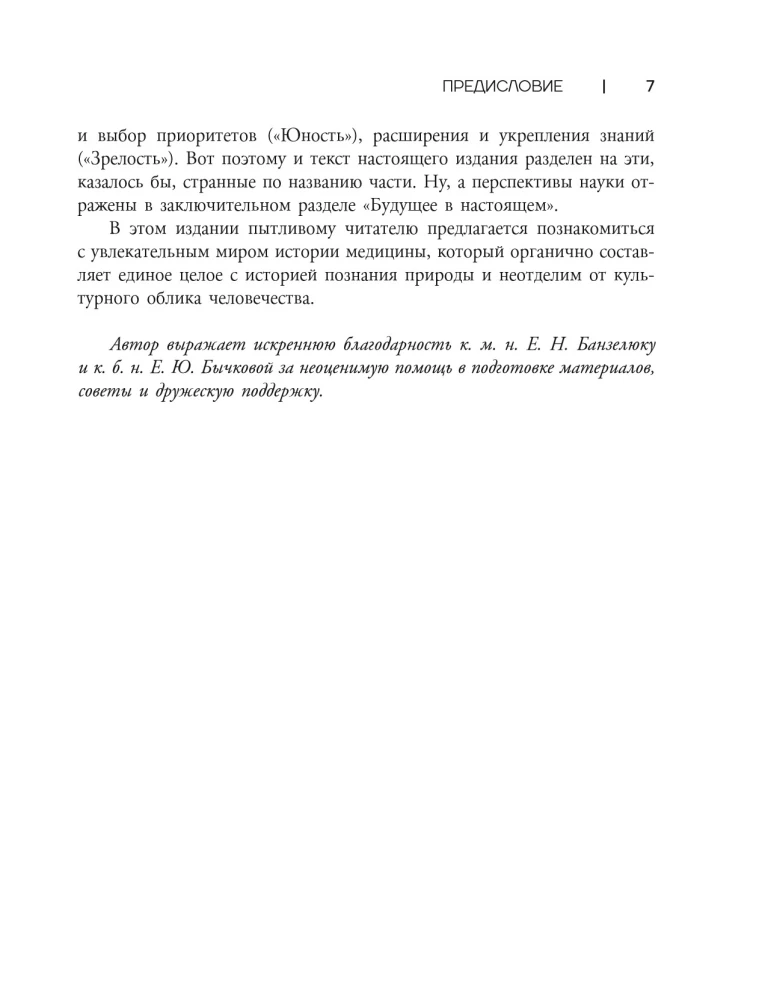 ПРЕДИСЛОВИЕ | 7

и выбор приоритетов («Юность»), расширения и укрепления знаний («Зрелость»). Вот поэтому и текст настоящего издания разделен на эти, казалось бы, странные по названию части. Ну, а перспективы науки отражены в заключительном разделе «Будущее в настоящем».

В этом издании пытливому читателю предлагается познакомиться с увлекательным миром истории медицины, который органично составляет единое целое с историей познания природы и неотделим от культурного облика человечества.

Автор выражает искреннюю благодарность к. м. н. Е. Н. Банзелюку и к. б. н. Е. Ю. Бычковой за неоценимую помощь в подготовке материалов, советы и дружескую поддержку.